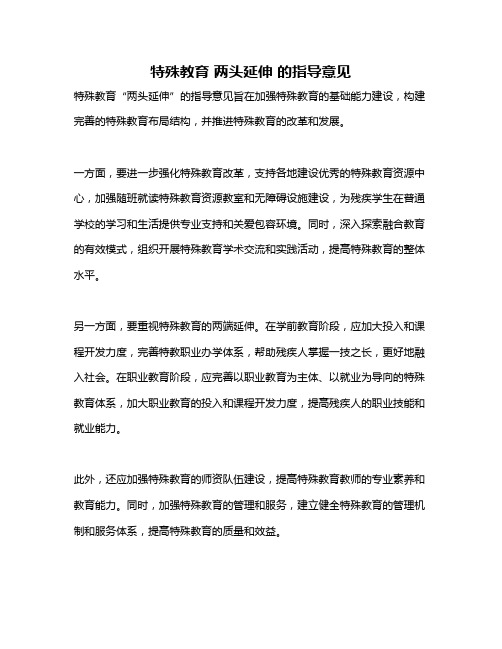 特殊教育 两头延伸 的指导意见

特殊教育“两头延伸”的指导意见旨在加强特殊教育的基础能力建设，构建完善的特殊教育布局结构，并推进特殊教育的改革和发展。

一方面，要进一步强化特殊教育改革，支持各地建设优秀的特殊教育资源中心，加强随班就读特殊教育资源教室和无障碍设施建设，为残疾学生在普通学校的学习和生活提供专业支持和关爱包容环境。同时，深入探索融合教育的有效模式，组织开展特殊教育学术交流和实践活动，提高特殊教育的整体水平。

另一方面，要重视特殊教育的两端延伸。在学前教育阶段，应加大投入和课程开发力度，完善特教职业办学体系，帮助残疾人掌握一技之长，更好地融入社会。在职业教育阶段，应完善以职业教育为主体、以就业为导向的特殊教育体系，加大职业教育的投入和课程开发力度，提高残疾人的职业技能和就业能力。

此外，还应加强特殊教育的师资队伍建设，提高特殊教育教师的专业素养和教育能力。同时，加强特殊教育的管理和服务，建立健全特殊教育的管理机制和服务体系，提高特殊教育的质量和效益。